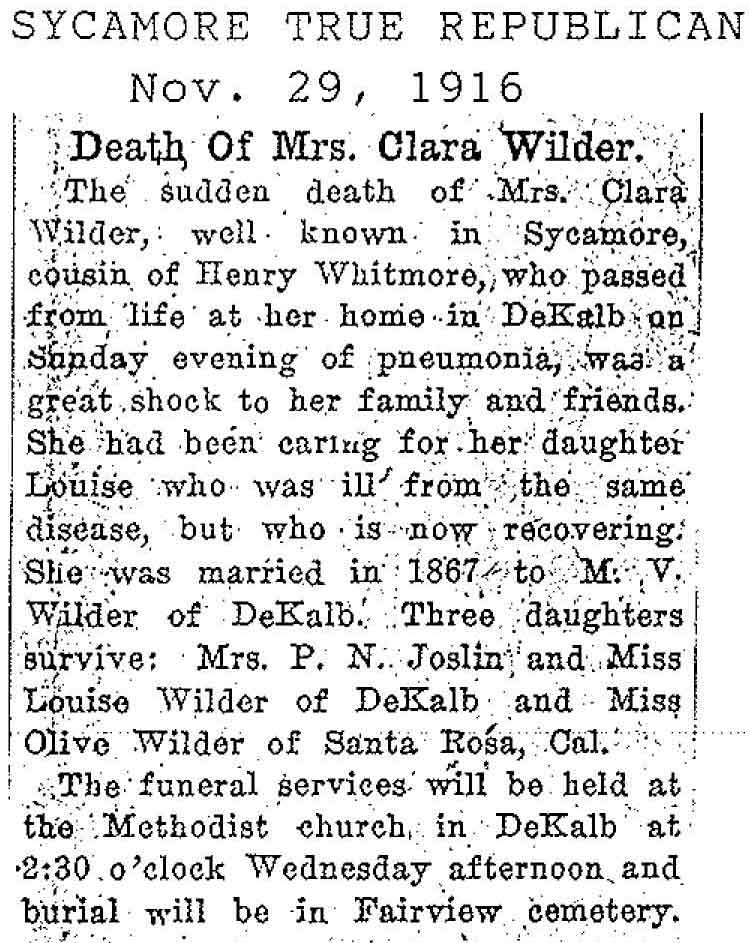 SYCAMORE TRUE REPUBLICAN
Nov. 29, 1916

Death Of Mrs. Clara Wilder.

The sudden death of Mrs. Clara Wilder, well known in Sycamore, cousin of Henry Whitmore, who passed from life at her home in DeKalb on Sunday evening of pneumonia, was a great shock to her family and friends. She had been caring for her daughter Louise who was ill from the same disease, but who is now recovering. She was married in 1867 to M. V. Wilder of DeKalb. Three daughters survive: Mrs. P. N. Joslin and Miss Louise Wilder of DeKalb and Miss Olive Wilder of Santa Rosa, Cal.

The funeral services will be held at the Methodist church in DeKalb at 2:30 o'clock Wednesday afternoon and burial will be in Fairview cemetery.